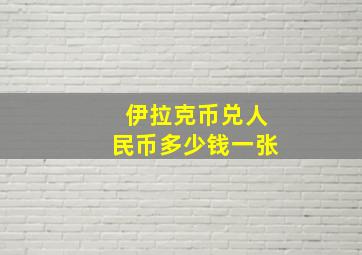 伊拉克币兑人民币多少钱一张